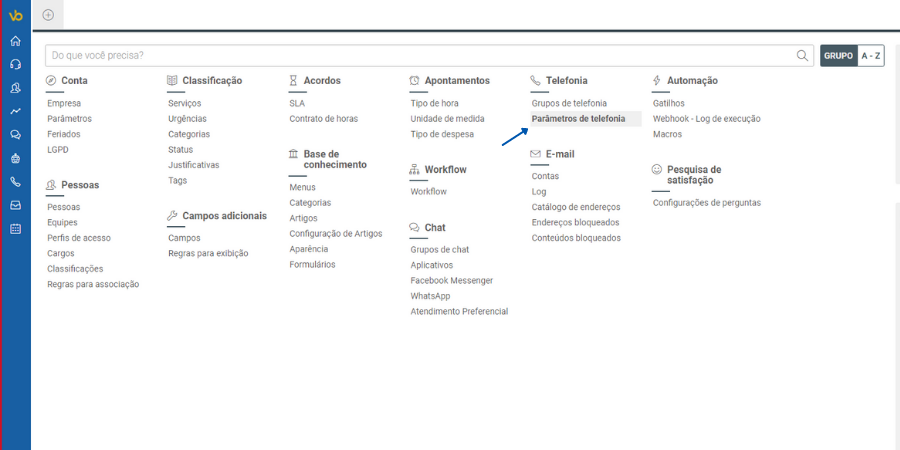 Do que você precisa?

GRUPO
A - Z

Conta
Empresa
Parâmetros
Feriados
LGPD

Pessoas
Pessoas
Equipes
Perfis de acesso
Cargos
Classificações
Regras para associação

Classificação
Serviços
Urgências
Categorias
Status
Justificativas
Tags

Campos adicionais
Campos
Regras para exibição

Acordos
SLA
Contrato de horas

Base de conhecimento
Menus
Categorias
Artigos
Configuração de Artigos
Aparência
Formulários

Apontamentos
Tipo de hora
Unidade de medida
Tipo de despesa

Workflow
Workflow

Chat
Grupos de chat
Aplicativos
Facebook Messenger
WhatsApp
Atendimento Preferencial

Telefonia
Grupos de telefonia
Parâmetros de telefonia

E-mail
Contas
Log
Catálogo de endereços
Endereços bloqueados
Conteúdos bloqueados

Automação
Gatilhos
Webhook - Log de execução
Macros

Pesquisa de satisfação
Configurações de perguntas